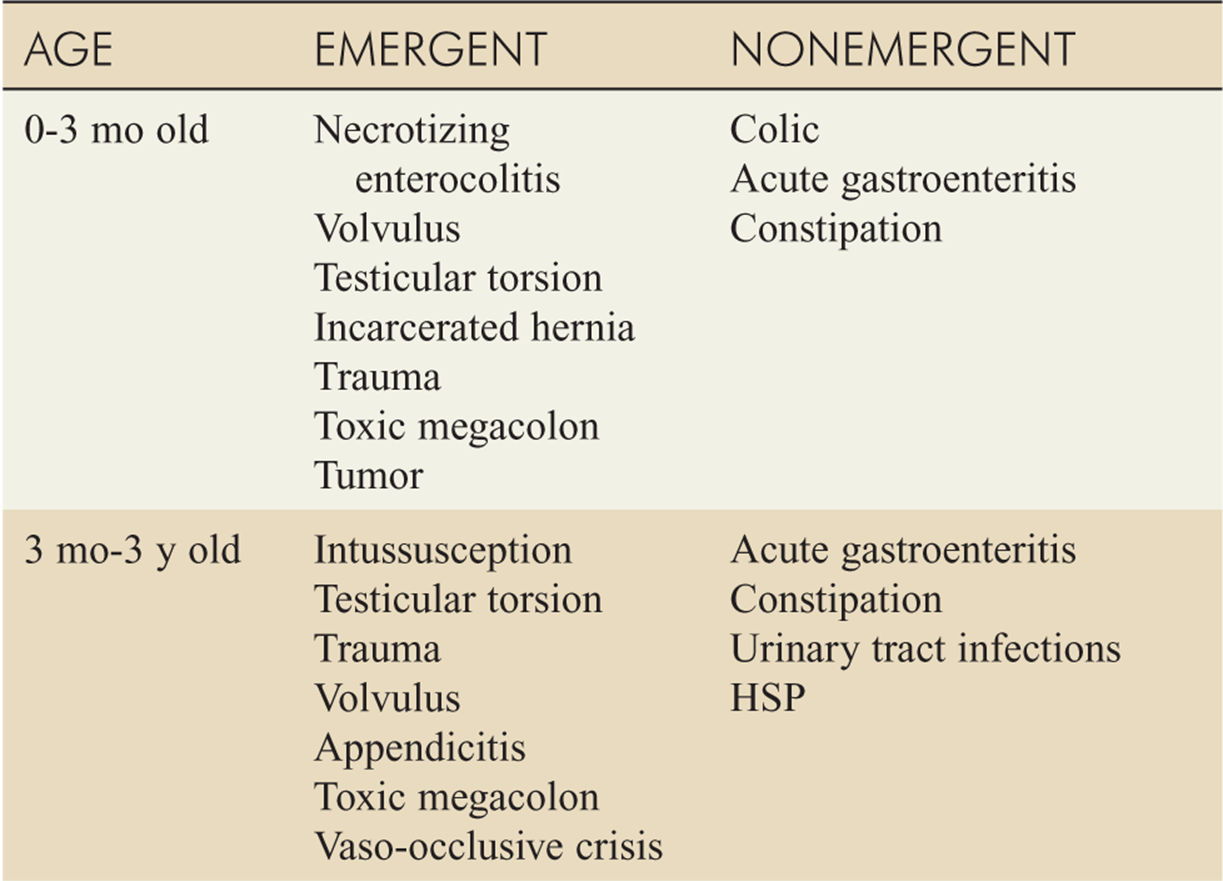 | AGE | EMERGENT | NONEMERGENT |
|---|---|---|
| 0-3 mo old | Necrotizing enterocolitis Volvulus Testicular torsion Incarcerated hernia Trauma Toxic megacolon Tumor | Colic Acute gastroenteritis Constipation |
| 3 mo-3 y old | Intussusception Testicular torsion Trauma Volvulus Appendicitis Toxic megacolon Vaso-occlusive crisis | Acute gastroenteritis Constipation Urinary tract infections HSP |